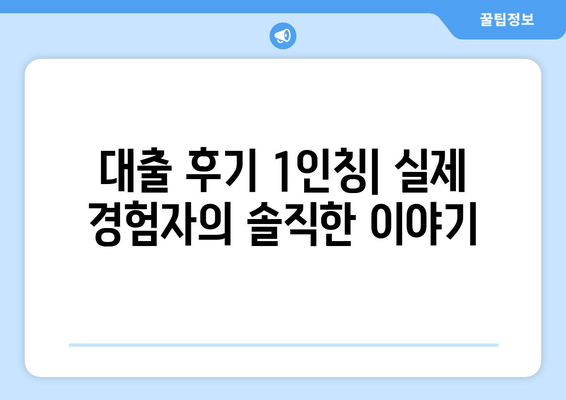 꿀팁정보

대출 후기 1인칭| 실제 경험자의 솔직한 이야기